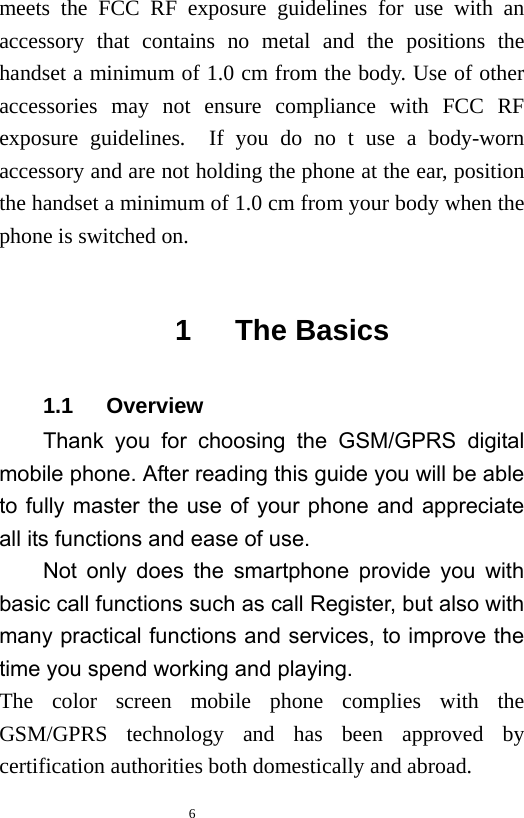 meets the FCC RF exposure guidelines for use with an accessory that contains no metal and the positions the handset a minimum of 1.0 cm from the body. Use of other accessories may not ensure compliance with FCC RF exposure guidelines. If you do no t use a body-worn accessory and are not holding the phone at the ear, position the handset a minimum of 1.0 cm from your body when the phone is switched on.

1 The Basics

1.1 Overview

Thank you for choosing the GSM/GPRS digital mobile phone. After reading this guide you will be able to fully master the use of your phone and appreciate all its functions and ease of use.

Not only does the smartphone provide you with basic call functions such as call Register, but also with many practical functions and services, to improve the time you spend working and playing.

The color screen mobile phone complies with the GSM/GPRS technology and has been approved by certification authorities both domestically and abroad.

6